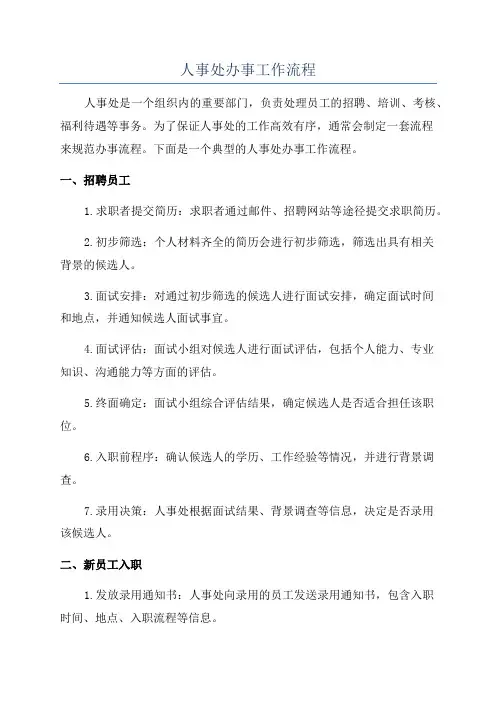 人事处办事工作流程

人事处是一个组织内的重要部门，负责处理员工的招聘、培训、考核、福利待遇等事务。为了保证人事处的工作高效有序，通常会制定一套流程来规范办事流程。下面是一个典型的人事处办事工作流程。

一、招聘员工

1.求职者提交简历：求职者通过邮件、招聘网站等途径提交求职简历。

2.初步筛选：个人材料齐全的简历会进行初步筛选，筛选出具有相关背景的候选人。

3.面试安排：对通过初步筛选的候选人进行面试安排，确定面试时间和地点，并通知候选人面试事宜。

4.面试评估：面试小组对候选人进行面试评估，包括个人能力、专业知识、沟通能力等方面的评估。

5.终面确定：面试小组综合评估结果，确定候选人是否适合担任该职位。

6.入职前程序：确认候选人的学历、工作经验等情况，并进行背景调查。

7.录用决策：人事处根据面试结果、背景调查等信息，决定是否录用该候选人。

二、新员工入职

1.发放录用通知书：人事处向录用的员工发送录用通知书，包含入职时间、地点、入职流程等信息。